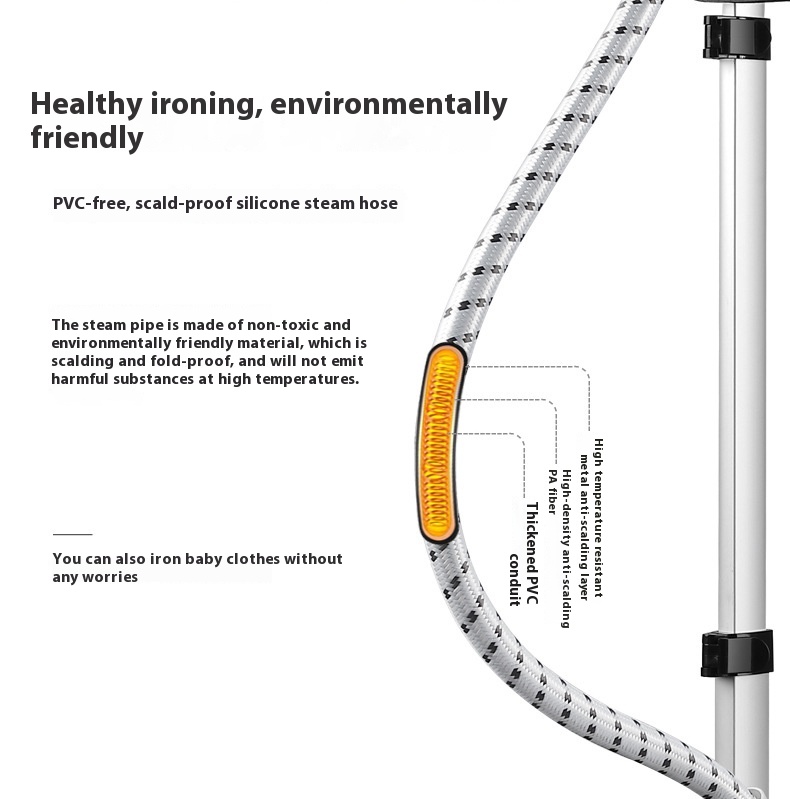 Healthy ironing, environmentally friendly

PVC-free, scald-proof silicone steam hose

The steam pipe is made of non-toxic and environmentally friendly material, which is scalding and fold-proof, and will not emit harmful substances at high temperatures.

You can also iron baby clothes without any worries

High temperature resistant metal anti-scalding layer

High-density anti-scalding PA fiber

Thickened PVC conduit